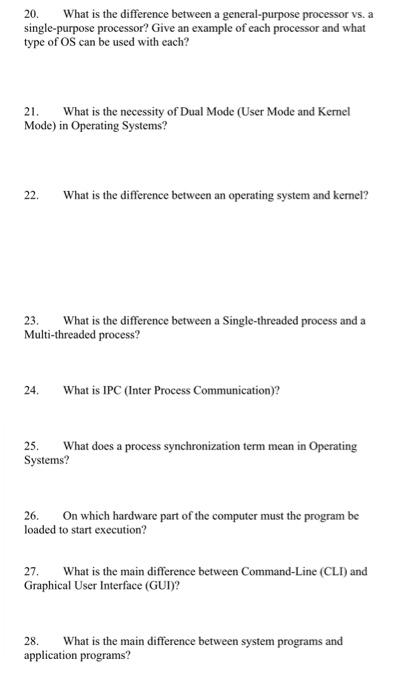 20. What is the difference between a general-purpose processor vs. a single-purpose processor? Give an example of each processor and what type of OS can be used with each?

21. What is the necessity of Dual Mode (User Mode and Kernel Mode) in Operating Systems?

22. What is the difference between an operating system and kernel?

23. What is the difference between a Single-threaded process and a Multi-threaded process?

24. What is IPC (Inter Process Communication)?

25. What does a process synchronization term mean in Operating Systems?

26. On which hardware part of the computer must the program be loaded to start execution?

27. What is the main difference between Command-Line (CLI) and Graphical User Interface (GUI)?

28. What is the main difference between system programs and application programs?